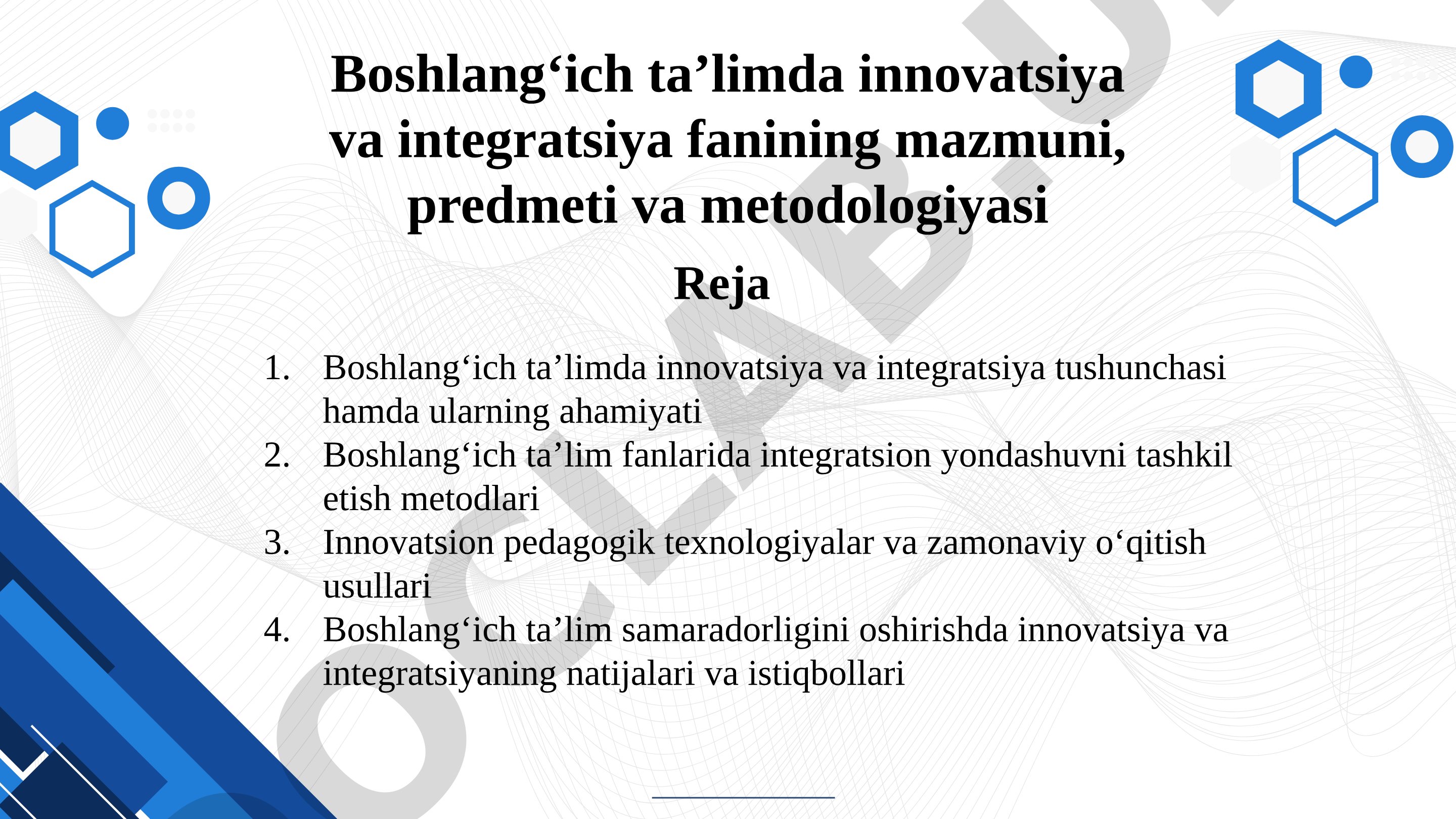 Boshlang‘ich ta’limda innovatsiya va integratsiya fanining mazmuni, predmeti va metodologiyasi

Reja

1. Boshlang‘ich ta’limda innovatsiya va integratsiya tushunchasi hamda ularning ahamiyati
2. Boshlang‘ich ta’lim fanlarida integratsion yondashuvni tashkil etish metodlari
3. Innovatsion pedagogik texnologiyalar va zamonaviy o‘qitish usullari
4. Boshlang‘ich ta’lim samaradorligini oshirishda innovatsiya va integratsiyaning natijalari va istiqbollari

OCLAB.U